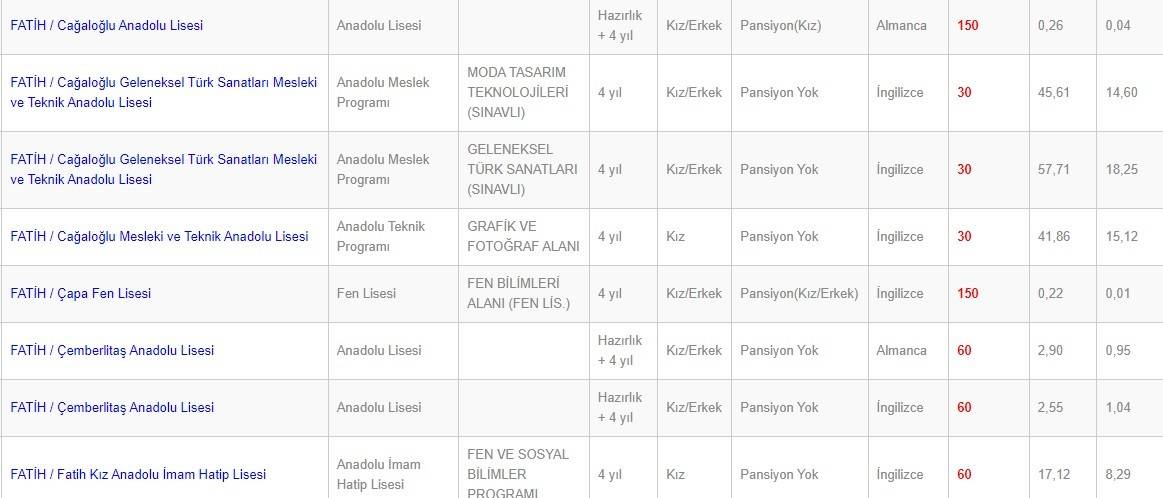 | | | | | | | | | | |
|---|---|---|---|---|---|---|---|---|---|
| FATİH / Cağaloğlu Anadolu Lisesi | Anadolu Lisesi | | Hazırlık + 4 yıl | Kız/Erkek | Pansiyon(Kız) | Almanca | 150 | 0,26 | 0,04 |
| FATİH / Cağaloğlu Geleneksel Türk Sanatları Mesleki ve Teknik Anadolu Lisesi | Anadolu Meslek Programı | MODA TASARIM TEKNOLOJİLERİ (SINAVLI) | 4 yıl | Kız/Erkek | Pansiyon Yok | İngilizce | 30 | 45,61 | 14,60 |
| FATİH / Cağaloğlu Geleneksel Türk Sanatları Mesleki ve Teknik Anadolu Lisesi | Anadolu Meslek Programı | GELENEKSEL TÜRK SANATLARI (SINAVLI) | 4 yıl | Kız/Erkek | Pansiyon Yok | İngilizce | 30 | 57,71 | 18,25 |
| FATİH / Cağaloğlu Mesleki ve Teknik Anadolu Lisesi | Anadolu Teknik Programı | GRAFİK VE FOTOĞRAF ALANI | 4 yıl | Kız | Pansiyon Yok | İngilizce | 30 | 41,86 | 15,12 |
| FATİH / Çapa Fen Lisesi | Fen Lisesi | FEN BİLİMLERİ ALANI (FEN LİS.) | 4 yıl | Kız/Erkek | Pansiyon(Kız/Erkek) | İngilizce | 150 | 0,22 | 0,01 |
| FATİH / Çemberlitaş Anadolu Lisesi | Anadolu Lisesi | | Hazırlık + 4 yıl | Kız/Erkek | Pansiyon Yok | Almanca | 60 | 2,90 | 0,95 |
| FATİH / Çemberlitaş Anadolu Lisesi | Anadolu Lisesi | | Hazırlık + 4 yıl | Kız/Erkek | Pansiyon Yok | İngilizce | 60 | 2,55 | 1,04 |
| FATİH / Fatih Kız Anadolu İmam Hatip Lisesi | Anadolu İmam Hatip Lisesi | FEN VE SOSYAL BİLİMLER PROGRAMI | 4 yıl | Kız | Pansiyon Yok | İngilizce | 60 | 17,12 | 8,29 |